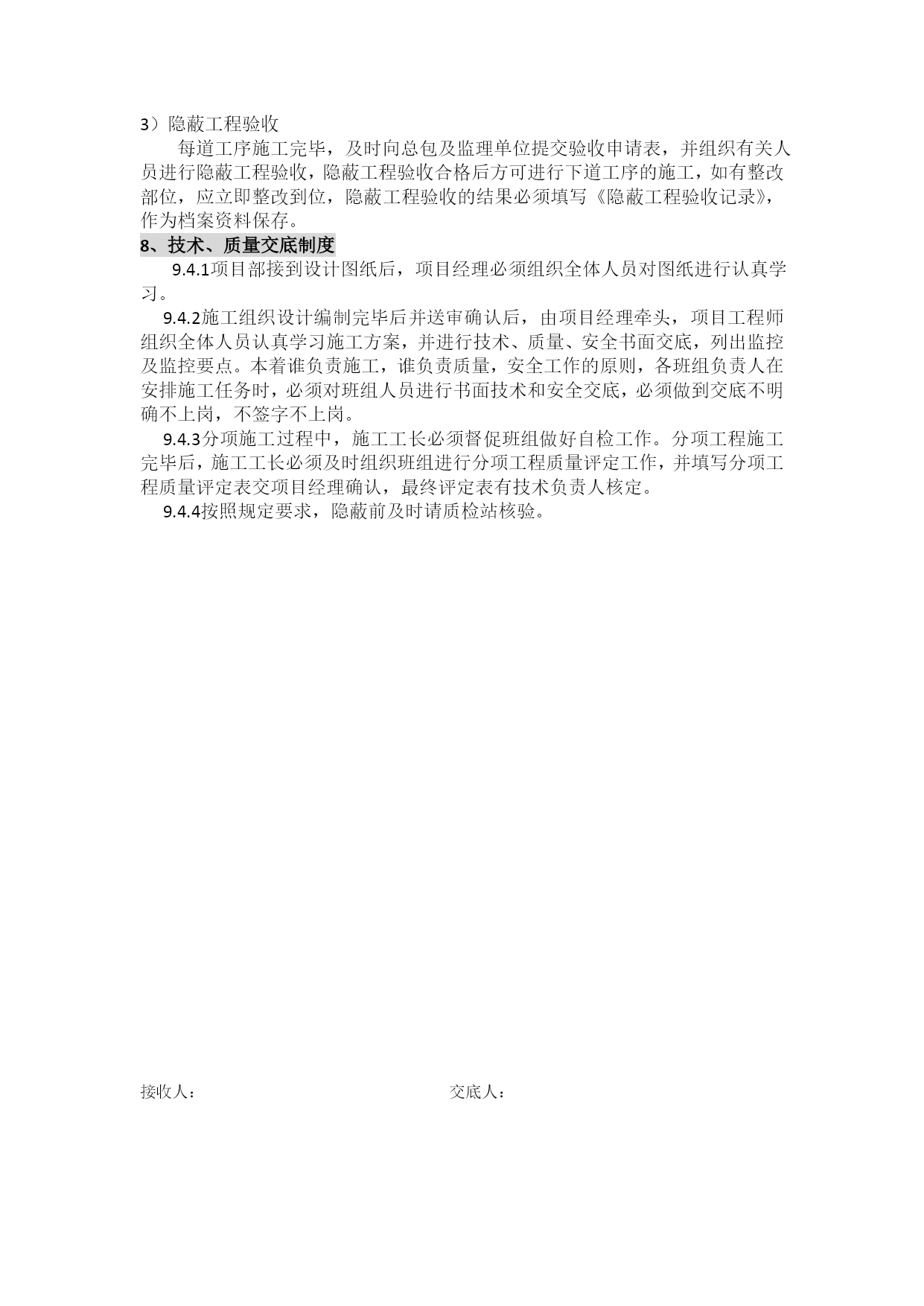 3）隐蔽工程验收

每道工序施工完毕，及时向总包及监理单位提交验收申请表，并组织有关人员进行隐蔽工程验收，隐蔽工程验收合格后方可进行下道工序的施工，如有整改部位，应立即整改到位，隐蔽工程验收的结果必须填写《隐蔽工程验收记录》，作为档案资料保存。

8、技术、质量交底制度

9.4.1项目部接到设计图纸后，项目经理必须组织全体人员对图纸进行认真学习。

9.4.2施工组织设计编制完毕后并送审确认后，由项目经理牵头，项目工程师组织全体人员认真学习施工方案，并进行技术、质量、安全书面交底，列出监控及监控要点。本着谁负责施工，谁负责质量，安全工作的原则，各班组负责人在安排施工任务时，必须对班组人员进行书面技术和安全交底，必须做到交底不明确不上岗，不签字不上岗。

9.4.3分项施工过程中，施工工长必须督促班组做好自检工作。分项工程施工完毕后，施工工长必须及时组织班组进行分项工程质量评定工作，并填写分项工程质量评定表交项目经理确认，最终评定表有技术负责人核定。

9.4.4按照规定要求，隐蔽前及时请质检站核验。

接收人：

交底人：